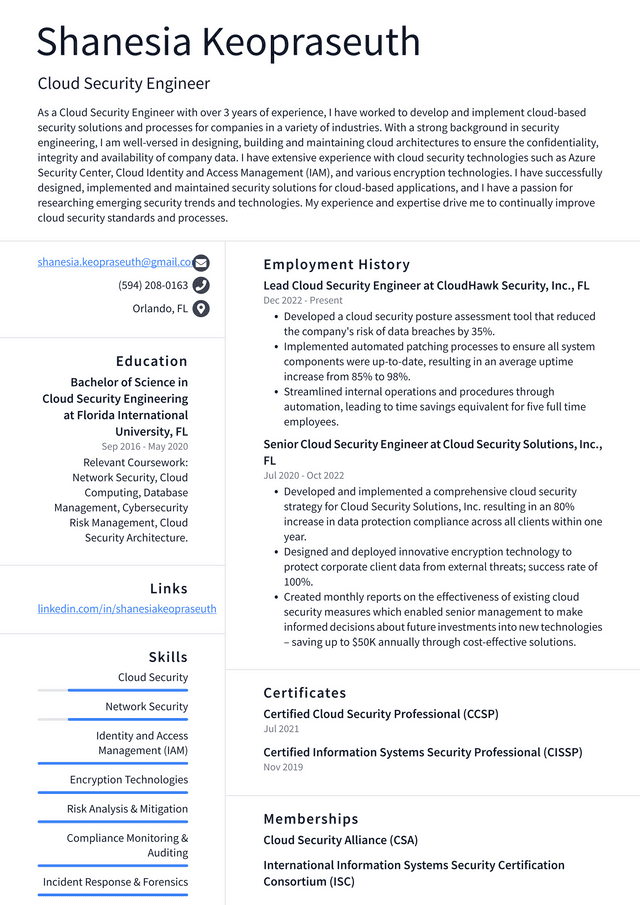 Shanesia Keopraseuth

Cloud Security Engineer

As a Cloud Security Engineer with over 3 years of experience, I have worked to develop and implement cloud-based security solutions and processes for companies in a variety of industries. With a strong background in security engineering, I am well-versed in designing, building and maintaining cloud architectures to ensure the confidentiality, integrity and availability of company data. I have extensive experience with cloud security technologies such as Azure Security Center, Cloud Identity and Access Management (IAM), and various encryption technologies. I have successfully designed, implemented and maintained security solutions for cloud-based applications, and I have a passion for researching emerging security trends and technologies. My experience and expertise drive me to continually improve cloud security standards and processes.

shanesia.keopraseuth@gmail.co
(594) 208-0163
Orlando, FL

Education

Bachelor of Science in Cloud Security Engineering at Florida International University, FL
Sep 2016 - May 2020
Relevant Coursework: Network Security, Cloud Computing, Database Management, Cybersecurity Risk Management, Cloud Security Architecture.

Links

linkedin.com/in/shanesiakeopraseuth

Skills

Cloud Security
Network Security
Identity and Access Management (IAM)
Encryption Technologies
Risk Analysis & Mitigation
Compliance Monitoring & Auditing
Incident Response & Forensics

Employment History

Lead Cloud Security Engineer at CloudHawk Security, Inc., FL
Dec 2022 - Present
• Developed a cloud security posture assessment tool that reduced the company's risk of data breaches by 35%.
• Implemented automated patching processes to ensure all system components were up-to-date, resulting in an average uptime increase from 85% to 98%.
• Streamlined internal operations and procedures through automation, leading to time savings equivalent for five full time employees.

Senior Cloud Security Engineer at Cloud Security Solutions, Inc., FL
Jul 2020 - Oct 2022
• Developed and implemented a comprehensive cloud security strategy for Cloud Security Solutions, Inc. resulting in an 80% increase in data protection compliance across all clients within one year.
• Designed and deployed innovative encryption technology to protect corporate client data from external threats; success rate of 100%.
• Created monthly reports on the effectiveness of existing cloud security measures which enabled senior management to make informed decisions about future investments into new technologies – saving up to $50K annually through cost-effective solutions.

Certificates

Certified Cloud Security Professional (CCSP)
Jul 2021

Certified Information Systems Security Professional (CISSP)
Nov 2019

Memberships

Cloud Security Alliance (CSA)

International Information Systems Security Certification Consortium (ISC)